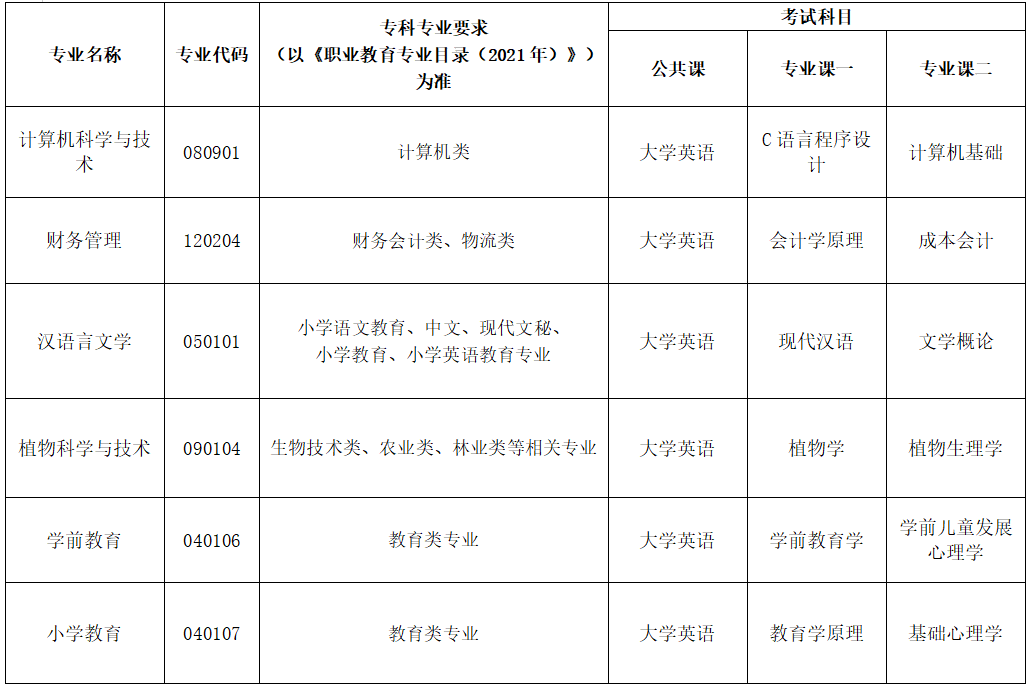 | 专业名称 | 专业代码 | 专科专业要求（以《职业教育专业目录（2021年）》）为准 | 考试科目 | | |
|---|---|---|---|---|---|
| | | | 公共课 | 专业课一 | 专业课二 |
| 计算机科学与技术 | 080901 | 计算机类 | 大学英语 | C语言程序设计 | 计算机基础 |
| 财务管理 | 120204 | 财务会计类、物流类 | 大学英语 | 会计学原理 | 成本会计 |
| 汉语言文学 | 050101 | 小学语文教育、中文、现代文秘、小学教育、小学英语教育专业 | 大学英语 | 现代汉语 | 文学概论 |
| 植物科学与技术 | 090104 | 生物技术类、农业类、林业类等相关专业 | 大学英语 | 植物学 | 植物生理学 |
| 学前教育 | 040106 | 教育类专业 | 大学英语 | 学前教育学 | 学前儿童发展心理学 |
| 小学教育 | 040107 | 教育类专业 | 大学英语 | 教育学原理 | 基础心理学 |